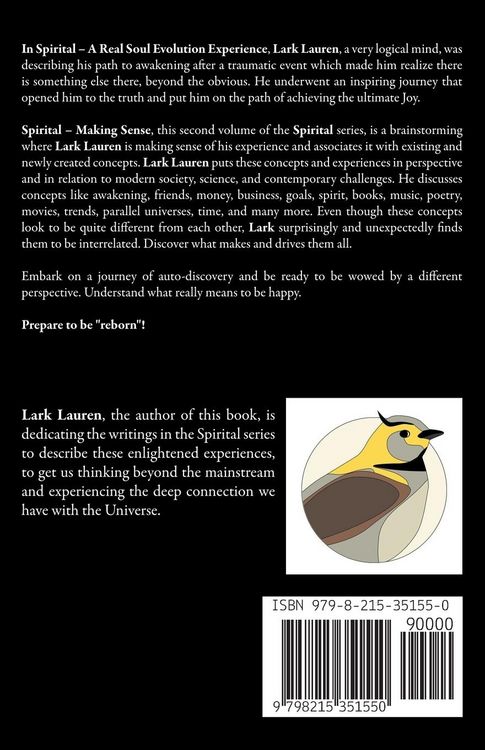 In Spirital – A Real Soul Evolution Experience, Lark Lauren, a very logical mind, was describing his path to awakening after a traumatic event which made him realize there is something else there, beyond the obvious. He underwent an inspiring journey that opened him to the truth and put him on the path of achieving the ultimate Joy.

Spirital – Making Sense, this second volume of the Spirital series, is a brainstorming where Lark Lauren is making sense of his experience and associates it with existing and newly created concepts. Lark Lauren puts these concepts and experiences in perspective and in relation to modern society, science, and contemporary challenges. He discusses concepts like awakening, friends, money, business, goals, spirit, books, music, poetry, movies, trends, parallel universes, time, and many more. Even though these concepts look to be quite different from each other, Lark surprisingly and unexpectedly finds them to be interrelated. Discover what makes and drives them all.

Embark on a journey of auto-discovery and be ready to be wowed by a different perspective. Understand what really means to be happy.

Prepare to be "reborn"!

Lark Lauren, the author of this book, is dedicating the writings in the Spirital series to describe these enlightened experiences, to get us thinking beyond the mainstream and experiencing the deep connection we have with the Universe.

ISBN 979-8-215-35155-0

90000

9 798215 351550